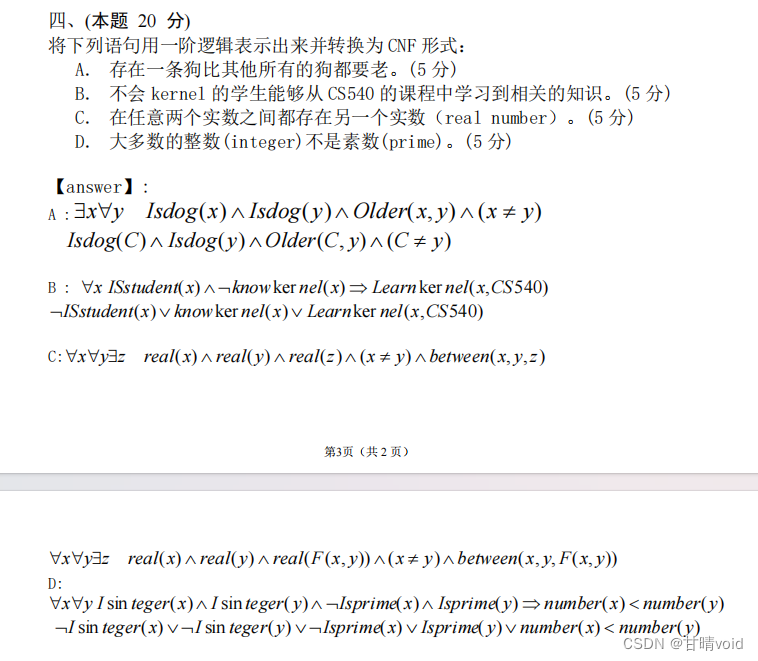 四、(本题 20 分)
将下列语句用一阶逻辑表示出来并转换为 CNF 形式:
A. 存在一条狗比其他所有的狗都要老。(5 分)
B. 不会 kernel 的学生能够从 CS540 的课程中学习到相关的知识。(5 分)
C. 在任意两个实数之间都存在另一个实数(real number)。(5 分)
D. 大多数的整数(integer)不是素数(prime)。(5 分)

【answer】:
A : $\exists x \forall y \quad Isdog(x) \wedge Isdog(y) \wedge Older(x,y) \wedge (x \neq y)$
$Isdog(C) \wedge Isdog(y) \wedge Older(C,y) \wedge (C \neq y)$

B : $\forall x\ ISstudent(x) \wedge \neg know\ker nel(x) \Rightarrow Learn\ker nel(x, CS540)$
$\neg ISstudent(x) \vee know\ker nel(x) \vee Learn\ker nel(x, CS540)$

C: $\forall x \forall y \exists z \quad real(x) \wedge real(y) \wedge real(z) \wedge (x \neq y) \wedge between(x,y,z)$

第3页(共 2 页)

$\forall x \forall y \exists z \quad real(x) \wedge real(y) \wedge real(F(x,y)) \wedge (x \neq y) \wedge between(x,y,F(x,y))$
D:
$\forall x \forall y\ I\sin teger(x) \wedge I\sin teger(y) \wedge \neg Isprime(x) \wedge Isprime(y) \Rightarrow number(x) < number(y)$
$\neg I\sin teger(x) \vee \neg I\sin teger(y) \vee \neg Isprime(x) \vee Isprime(y) \vee number(x) < number(y)$

CSDN @甘晴void